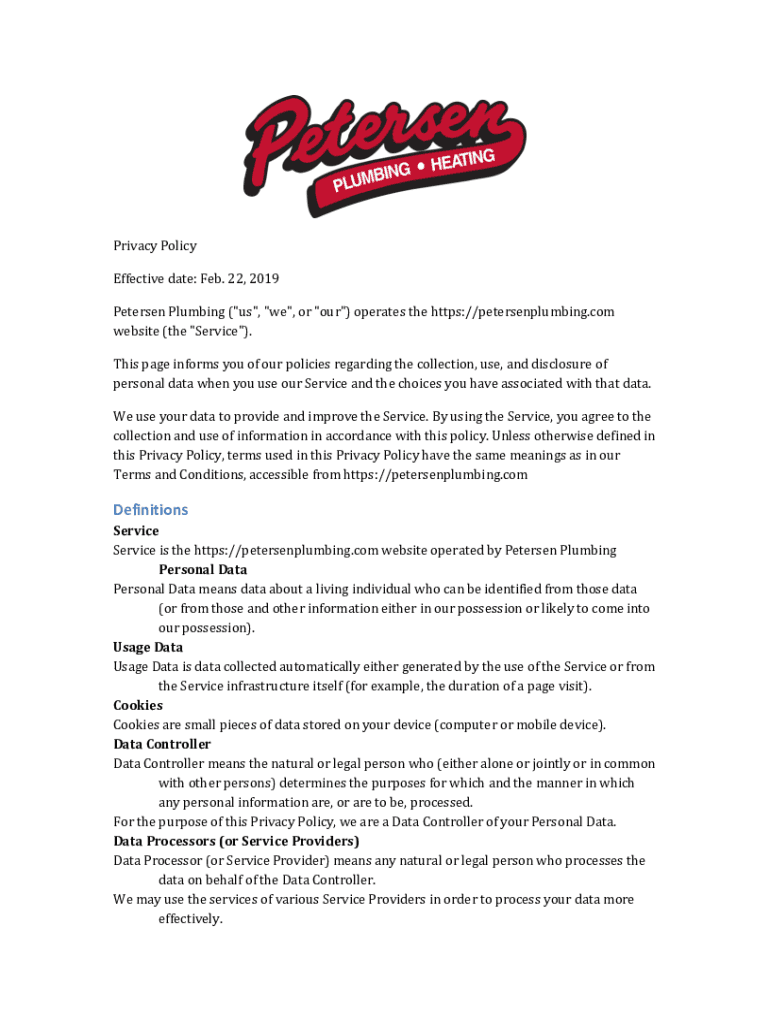 Petersen
PLUMBING • HEATING

Privacy Policy

Effective date: Feb. 22, 2019

Petersen Plumbing ("us", "we", or "our") operates the https://petersenplumbing.com website (the "Service").

This page informs you of our policies regarding the collection, use, and disclosure of personal data when you use our Service and the choices you have associated with that data.

We use your data to provide and improve the Service. By using the Service, you agree to the collection and use of information in accordance with this policy. Unless otherwise defined in this Privacy Policy, terms used in this Privacy Policy have the same meanings as in our Terms and Conditions, accessible from https://petersenplumbing.com

Definitions

Service

Service is the https://petersenplumbing.com website operated by Petersen Plumbing

Personal Data

Personal Data means data about a living individual who can be identified from those data (or from those and other information either in our possession or likely to come into our possession).

Usage Data

Usage Data is data collected automatically either generated by the use of the Service or from the Service infrastructure itself (for example, the duration of a page visit).

Cookies

Cookies are small pieces of data stored on your device (computer or mobile device).

Data Controller

Data Controller means the natural or legal person who (either alone or jointly or in common with other persons) determines the purposes for which and the manner in which any personal information are, or are to be, processed.

For the purpose of this Privacy Policy, we are a Data Controller of your Personal Data.

Data Processors (or Service Providers)

Data Processor (or Service Provider) means any natural or legal person who processes the data on behalf of the Data Controller.

We may use the services of various Service Providers in order to process your data more effectively.